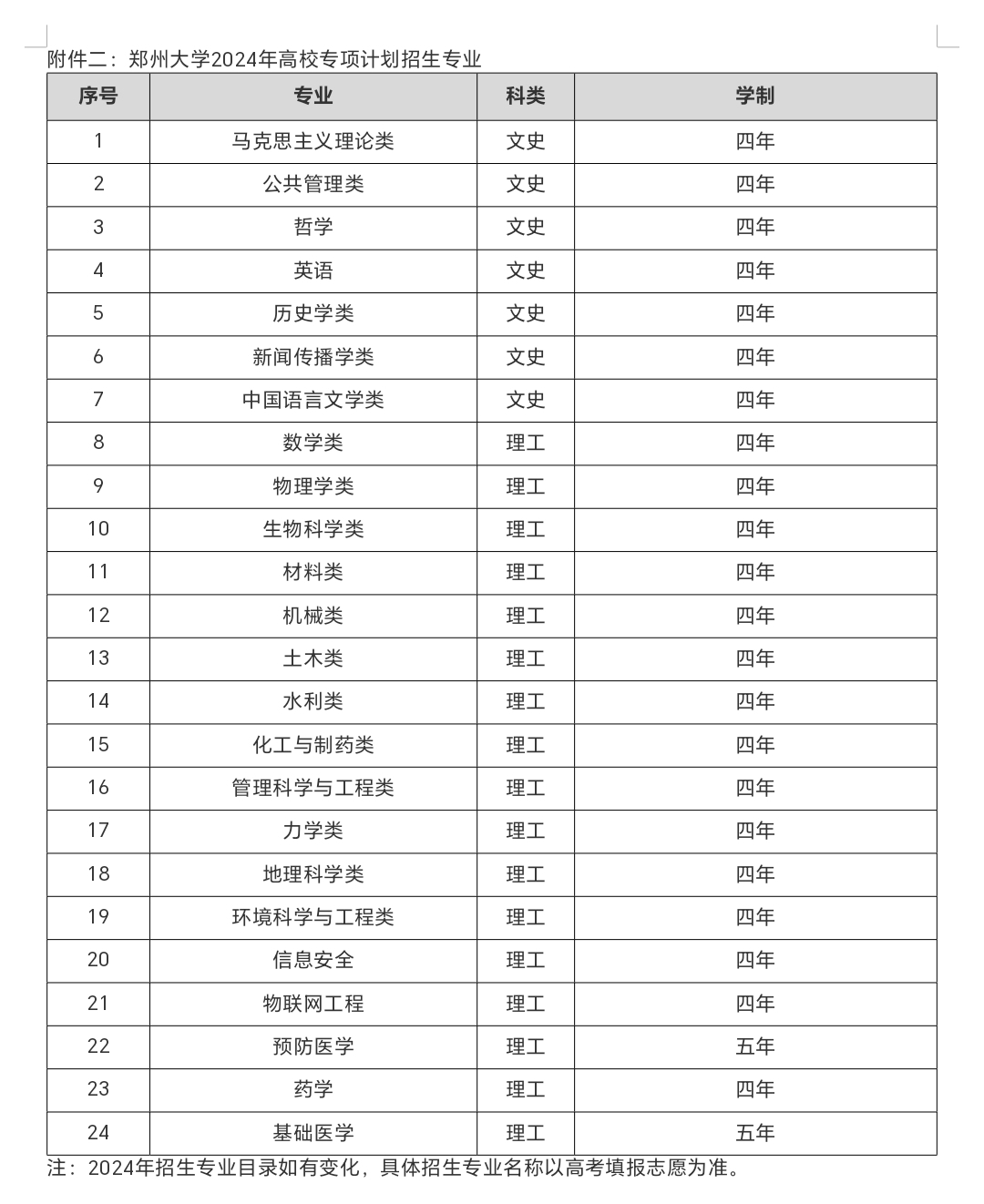 附件二：郑州大学2024年高校专项计划招生专业

| 序号 | 专业 | 科类 | 学制 |
|---|---|---|---|
| 1 | 马克思主义理论类 | 文史 | 四年 |
| 2 | 公共管理类 | 文史 | 四年 |
| 3 | 哲学 | 文史 | 四年 |
| 4 | 英语 | 文史 | 四年 |
| 5 | 历史学类 | 文史 | 四年 |
| 6 | 新闻传播学类 | 文史 | 四年 |
| 7 | 中国语言文学类 | 文史 | 四年 |
| 8 | 数学类 | 理工 | 四年 |
| 9 | 物理学类 | 理工 | 四年 |
| 10 | 生物科学类 | 理工 | 四年 |
| 11 | 材料类 | 理工 | 四年 |
| 12 | 机械类 | 理工 | 四年 |
| 13 | 土木类 | 理工 | 四年 |
| 14 | 水利类 | 理工 | 四年 |
| 15 | 化工与制药类 | 理工 | 四年 |
| 16 | 管理科学与工程类 | 理工 | 四年 |
| 17 | 力学类 | 理工 | 四年 |
| 18 | 地理科学类 | 理工 | 四年 |
| 19 | 环境科学与工程类 | 理工 | 四年 |
| 20 | 信息安全 | 理工 | 四年 |
| 21 | 物联网工程 | 理工 | 四年 |
| 22 | 预防医学 | 理工 | 五年 |
| 23 | 药学 | 理工 | 四年 |
| 24 | 基础医学 | 理工 | 五年 |

注：2024年招生专业目录如有变化，具体招生专业名称以高考填报志愿为准。